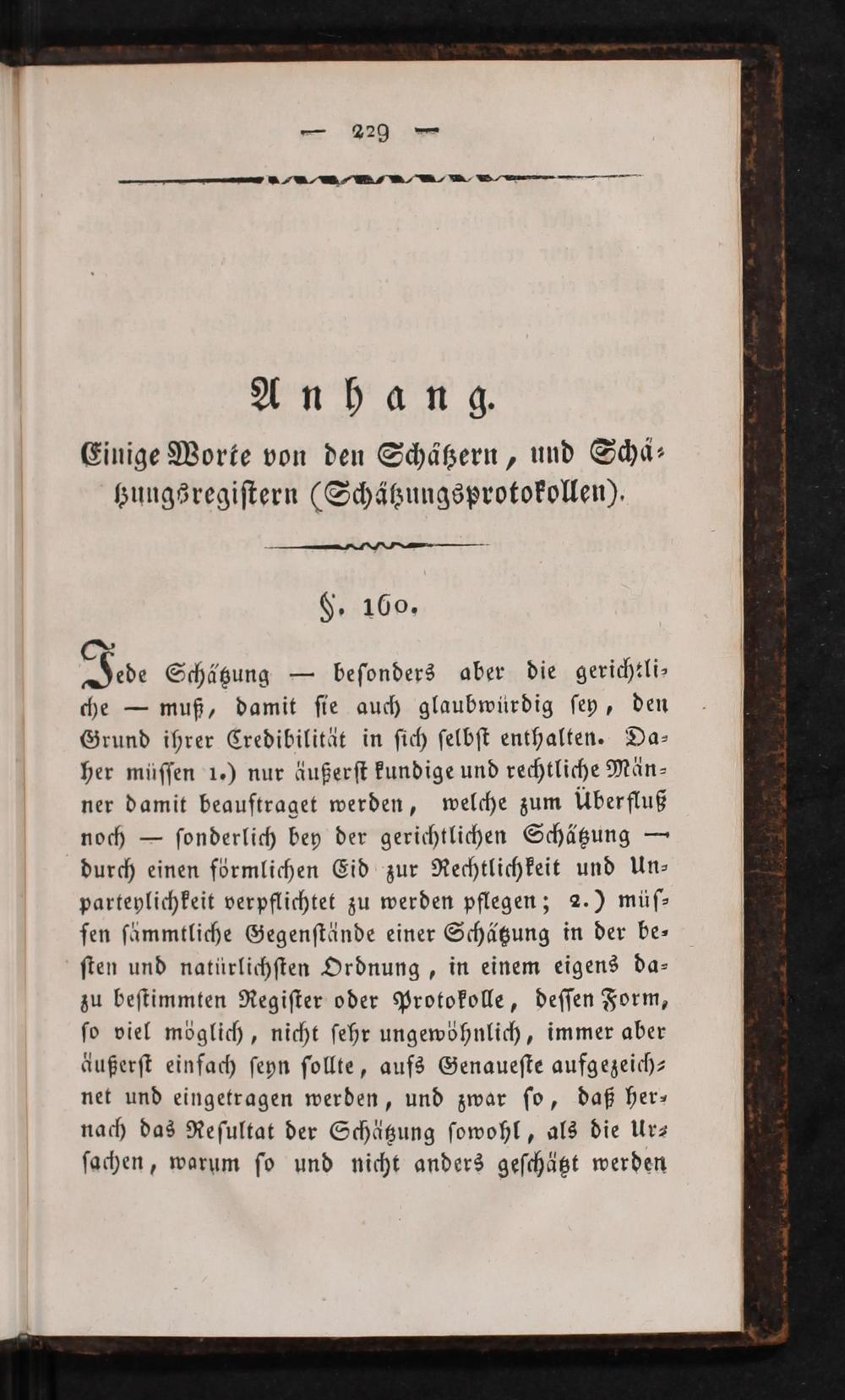 — 229 —

Anhang.

Einige Worte von den Schätzern, und Schätzungsregistern (Schätzungsprotokollen).

§. 160.

Jede Schätzung — besonders aber die gerichtliche — muß, damit sie auch glaubwürdig sey, den Grund ihrer Credibilität in sich selbst enthalten. Daher müssen 1.) nur äußerst kundige und rechtliche Männer damit beauftraget werden, welche zum Überfluß noch — sonderlich bey der gerichtlichen Schätzung — durch einen förmlichen Eid zur Rechtlichkeit und Unparteylichkeit verpflichtet zu werden pflegen; 2.) müssen sämmtliche Gegenstände einer Schätzung in der besten und natürlichsten Ordnung, in einem eigens dazu bestimmten Register oder Protokolle, dessen Form, so viel möglich, nicht sehr ungewöhnlich, immer aber äußerst einfach seyn sollte, aufs Genaueste aufgezeichnet und eingetragen werden, und zwar so, daß hernach das Resultat der Schätzung sowohl, als die Ursachen, warum so und nicht anders geschätzt werden